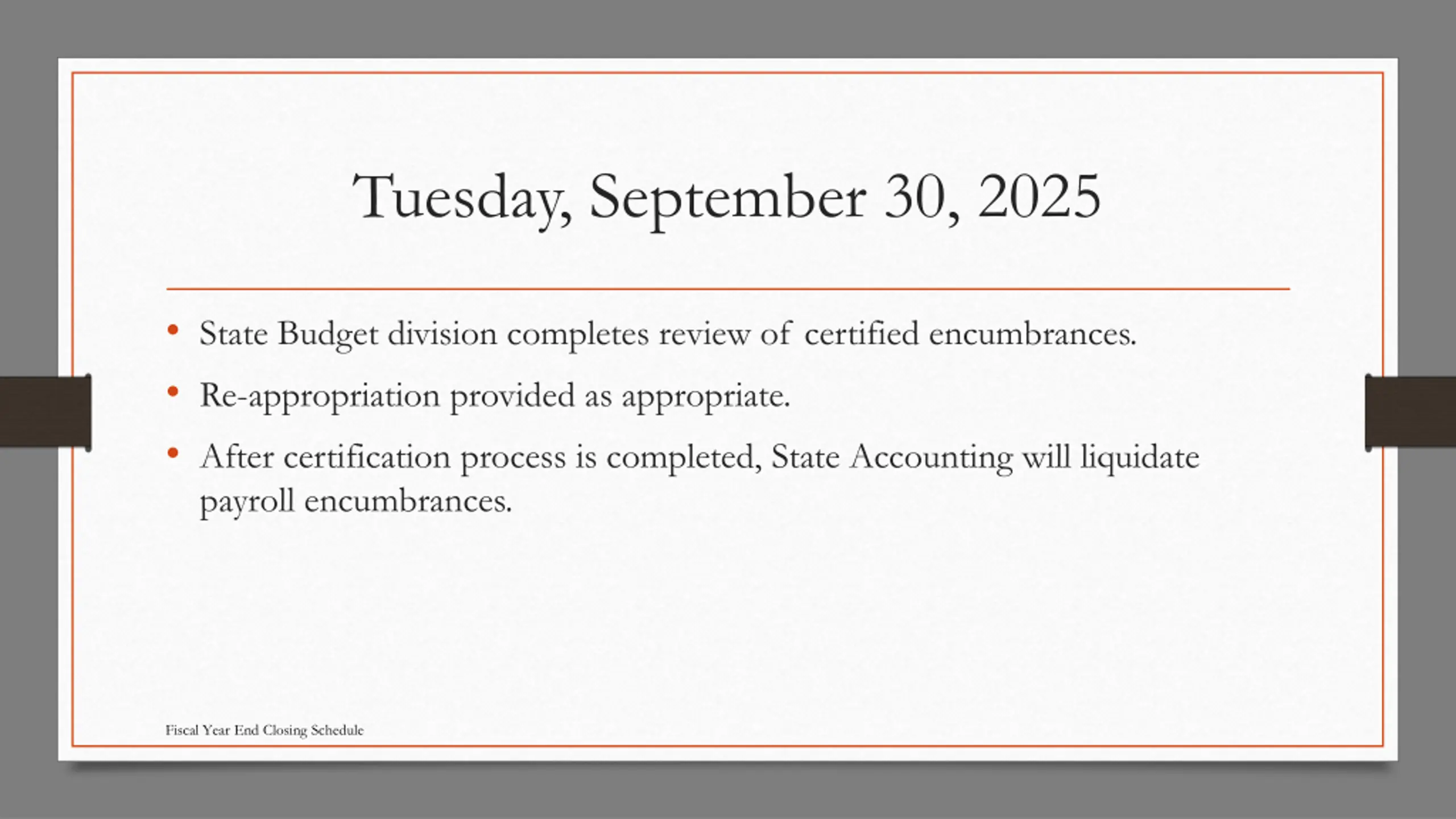 Tuesday, September 30, 2025

• State Budget division completes review of certified encumbrances.
• Re-appropriation provided as appropriate.
• After certification process is completed, State Accounting will liquidate payroll encumbrances.

Fiscal Year End Closing Schedule